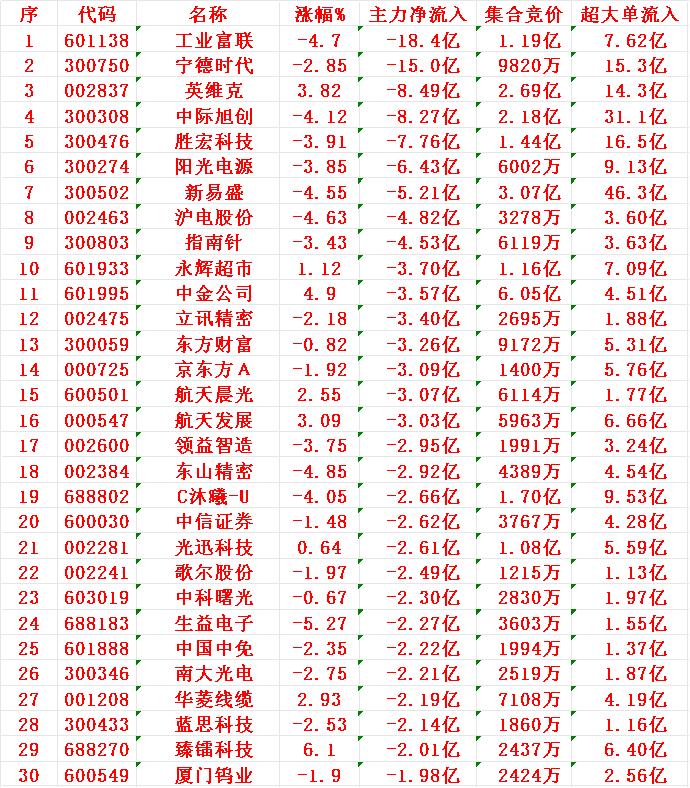 | 序 | 代码 | 名称 | 涨幅% | 主力净流入 | 集合竞价 | 超大单流入 |
|---|---|---|---|---|---|---|
| 1 | 601138 | 工业富联 | -4.7 | -18.4亿 | 1.19亿 | 7.62亿 |
| 2 | 300750 | 宁德时代 | -2.85 | -15.0亿 | 9820万 | 15.3亿 |
| 3 | 002837 | 英维克 | 3.82 | -8.49亿 | 2.69亿 | 14.3亿 |
| 4 | 300308 | 中际旭创 | -4.12 | -8.27亿 | 2.18亿 | 31.1亿 |
| 5 | 300476 | 胜宏科技 | -3.91 | -7.76亿 | 1.44亿 | 16.5亿 |
| 6 | 300274 | 阳光电源 | -3.85 | -6.43亿 | 6002万 | 9.13亿 |
| 7 | 300502 | 新易盛 | -4.55 | -5.21亿 | 3.07亿 | 46.3亿 |
| 8 | 002463 | 沪电股份 | -4.63 | -4.82亿 | 3278万 | 3.60亿 |
| 9 | 300803 | 指南针 | -3.43 | -4.53亿 | 6119万 | 3.63亿 |
| 10 | 601933 | 永辉超市 | 1.12 | -3.70亿 | 1.16亿 | 7.09亿 |
| 11 | 601995 | 中金公司 | 4.9 | -3.57亿 | 6.05亿 | 4.51亿 |
| 12 | 002475 | 立讯精密 | -2.18 | -3.40亿 | 2695万 | 1.88亿 |
| 13 | 300059 | 东方财富 | -0.82 | -3.26亿 | 9172万 | 5.31亿 |
| 14 | 000725 | 京东方A | -1.92 | -3.09亿 | 1400万 | 5.76亿 |
| 15 | 600501 | 航天晨光 | 2.55 | -3.07亿 | 6114万 | 1.77亿 |
| 16 | 000547 | 航天发展 | 3.09 | -3.03亿 | 5963万 | 6.66亿 |
| 17 | 002600 | 领益智造 | -3.75 | -2.95亿 | 1991万 | 3.24亿 |
| 18 | 002384 | 东山精密 | -4.85 | -2.92亿 | 4389万 | 4.54亿 |
| 19 | 688802 | C沐曦-U | -4.05 | -2.66亿 | 1.70亿 | 9.53亿 |
| 20 | 600030 | 中信证券 | -1.48 | -2.62亿 | 3767万 | 4.28亿 |
| 21 | 002281 | 光迅科技 | 0.64 | -2.61亿 | 1.08亿 | 5.59亿 |
| 22 | 002241 | 歌尔股份 | -1.97 | -2.49亿 | 1215万 | 1.13亿 |
| 23 | 603019 | 中科曙光 | -0.67 | -2.30亿 | 2830万 | 1.97亿 |
| 24 | 688183 | 生益电子 | -5.27 | -2.27亿 | 3603万 | 1.55亿 |
| 25 | 601888 | 中国中免 | -2.35 | -2.22亿 | 1994万 | 1.37亿 |
| 26 | 300346 | 南大光电 | -2.75 | -2.21亿 | 2519万 | 1.87亿 |
| 27 | 001208 | 华菱线缆 | 2.93 | -2.19亿 | 7108万 | 4.19亿 |
| 28 | 300433 | 蓝思科技 | -2.53 | -2.14亿 | 1860万 | 1.16亿 |
| 29 | 688270 | 臻镭科技 | 6.1 | -2.01亿 | 2437万 | 6.40亿 |
| 30 | 600549 | 厦门钨业 | -1.9 | -1.98亿 | 2424万 | 2.56亿 |